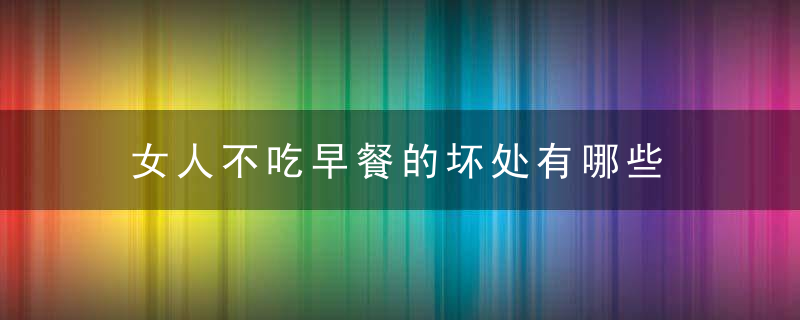 女人不吃早餐的坏处有哪些